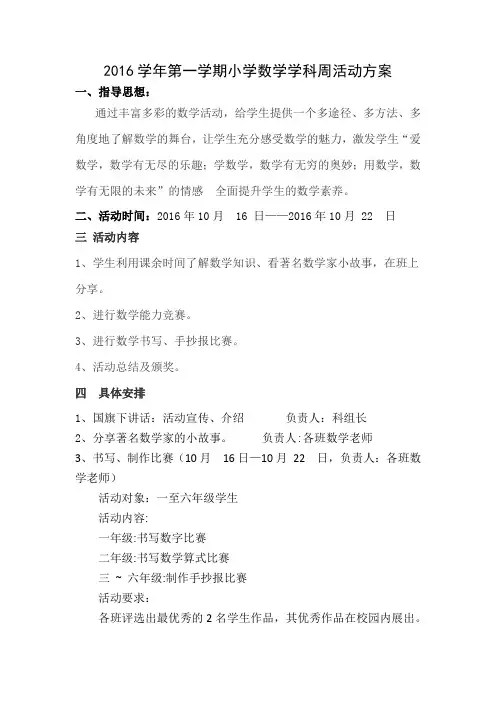 2016 学年第一学期小学数学学科周活动方案

一、指导思想：

通过丰富多彩的数学活动，给学生提供一个多途径、多方法、多角度地了解数学的舞台，让学生充分感受数学的魅力，激发学生“爱数学，数学有无尽的乐趣；学数学，数学有无穷的奥妙；用数学，数学有无限的未来”的情感　全面提升学生的数学素养。

二、活动时间：2016 年 10 月　16 日——2016 年 10 月 22　日

三 活动内容

1、学生利用课余时间了解数学知识、看著名数学家小故事，在班上分享。

2、进行数学能力竞赛。

3、进行数学书写、手抄报比赛。

4、活动总结及颁奖。

四　具体安排

1、国旗下讲话：活动宣传、介绍　　　负责人：科组长

2、分享著名数学家的小故事。　　负责人:各班数学老师

3、书写、制作比赛（10 月　16 日—10 月 22　日，负责人：各班数学老师）

活动对象：一至六年级学生

活动内容:

一年级:书写数字比赛

二年级:书写数学算式比赛

三 ~ 六年级:制作手抄报比赛

活动要求：

各班评选出最优秀的 2 名学生作品，其优秀作品在校园内展出。